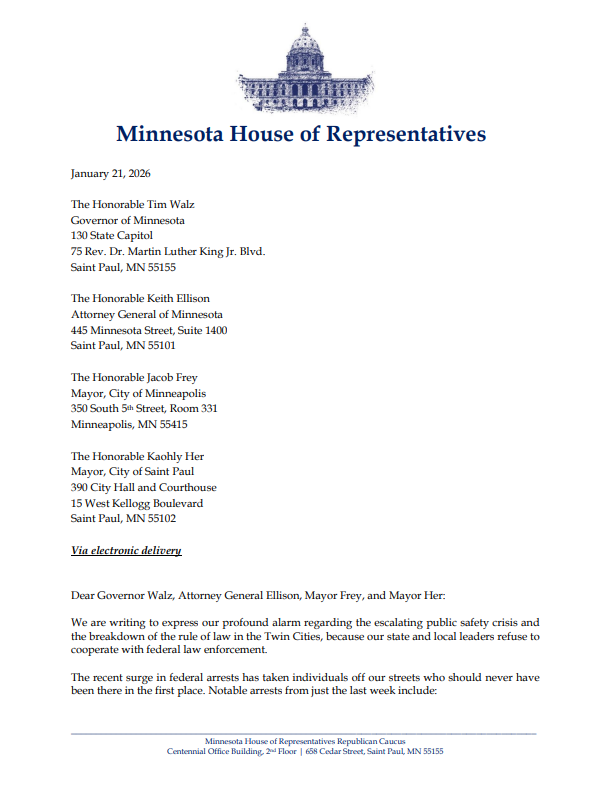 Minnesota House of Representatives

January 21, 2026

The Honorable Tim Walz
Governor of Minnesota
130 State Capitol
75 Rev. Dr. Martin Luther King Jr. Blvd.
Saint Paul, MN 55155

The Honorable Keith Ellison
Attorney General of Minnesota
445 Minnesota Street, Suite 1400
Saint Paul, MN 55101

The Honorable Jacob Frey
Mayor, City of Minneapolis
350 South 5th Street, Room 331
Minneapolis, MN 55415

The Honorable Kaohly Her
Mayor, City of Saint Paul
390 City Hall and Courthouse
15 West Kellogg Boulevard
Saint Paul, MN 55102

Via electronic delivery

Dear Governor Walz, Attorney General Ellison, Mayor Frey, and Mayor Her:

We are writing to express our profound alarm regarding the escalating public safety crisis and the breakdown of the rule of law in the Twin Cities, because our state and local leaders refuse to cooperate with federal law enforcement.

The recent surge in federal arrests has taken individuals off our streets who should never have been there in the first place. Notable arrests from just the last week include:

Minnesota House of Representatives Republican Caucus
Centennial Office Building, 2nd Floor | 658 Cedar Street, Saint Paul, MN 55155